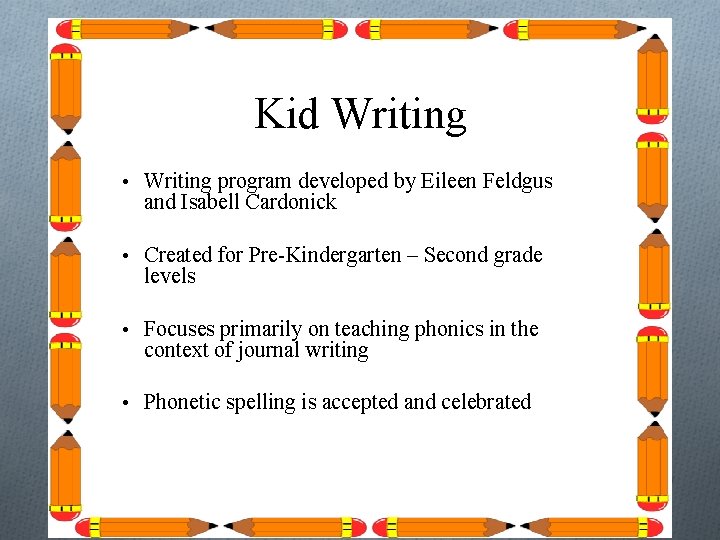 Kid Writing

• Writing program developed by Eileen Feldgus and Isabell Cardonick

• Created for Pre-Kindergarten – Second grade levels

• Focuses primarily on teaching phonics in the context of journal writing

• Phonetic spelling is accepted and celebrated